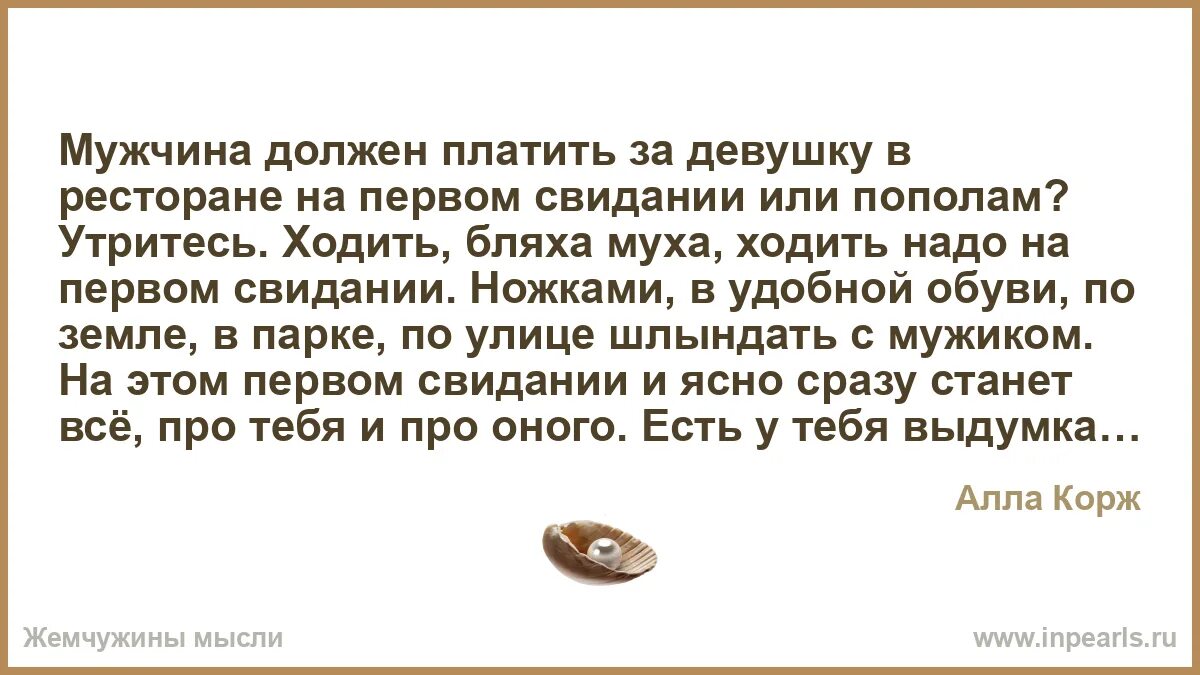 Мужчина должен платить за девушку в ресторане на первом свидании или пополам? Утритесь. Ходить, бляха муха, ходить надо на первом свидании. Ножками, в удобной обуви, по земле, в парке, по улице шлындать с мужиком. На этом первом свидании и ясно сразу станет всё, про тебя и про оного. Есть у тебя выдумка…

Алла Корж

Жемчужины мысли

www.inpearls.ru